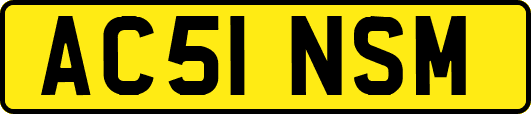 AC51 NSM